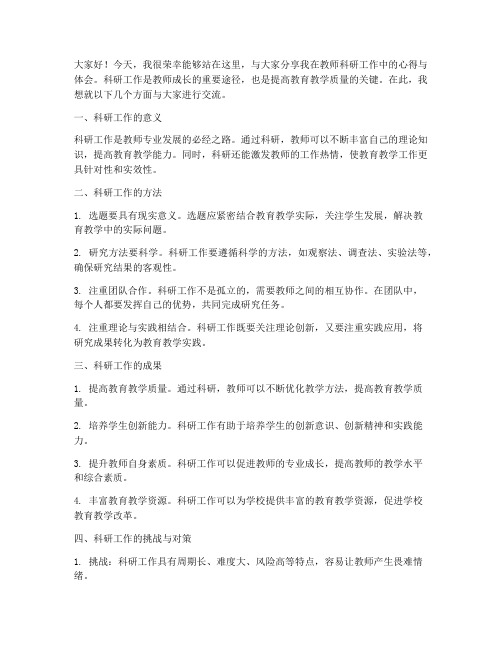 大家好！今天，我很荣幸能够站在这里，与大家分享我在教师科研工作中的心得与体会。科研工作是教师成长的重要途径，也是提高教育教学质量的关键。在此，我想就以下几个方面与大家进行交流。

一、科研工作的意义

科研工作是教师专业发展的必经之路。通过科研，教师可以不断丰富自己的理论知识，提高教育教学能力。同时，科研还能激发教师的工作热情，使教育教学工作更具针对性和实效性。

二、科研工作的方法

1. 选题要具有现实意义。选题应紧密结合教育教学实际，关注学生发展，解决教育教学中的实际问题。

2. 研究方法要科学。科研工作要遵循科学的方法，如观察法、调查法、实验法等，确保研究结果的客观性。

3. 注重团队合作。科研工作不是孤立的，需要教师之间的相互协作。在团队中，每个人都要发挥自己的优势，共同完成研究任务。

4. 注重理论与实践相结合。科研工作既要关注理论创新，又要注重实践应用，将研究成果转化为教育教学实践。

三、科研工作的成果

1. 提高教育教学质量。通过科研，教师可以不断优化教学方法，提高教育教学质量。

2. 培养学生创新能力。科研工作有助于培养学生的创新意识、创新精神和实践能力。

3. 提升教师自身素质。科研工作可以促进教师的专业成长，提高教师的教学水平和综合素质。

4. 丰富教育教学资源。科研工作可以为学校提供丰富的教育教学资源，促进学校教育教学改革。

四、科研工作的挑战与对策

1. 挑战：科研工作具有周期长、难度大、风险高等特点，容易让教师产生畏难情绪。